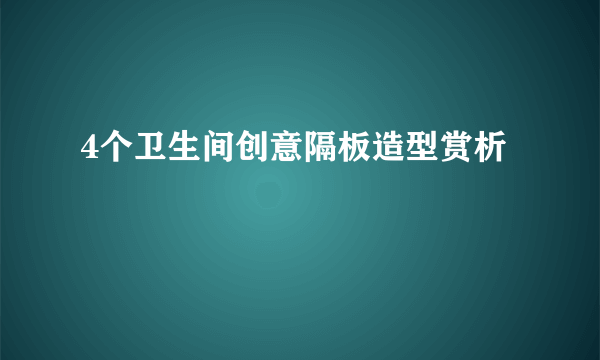 4个卫生间创意隔板造型赏析